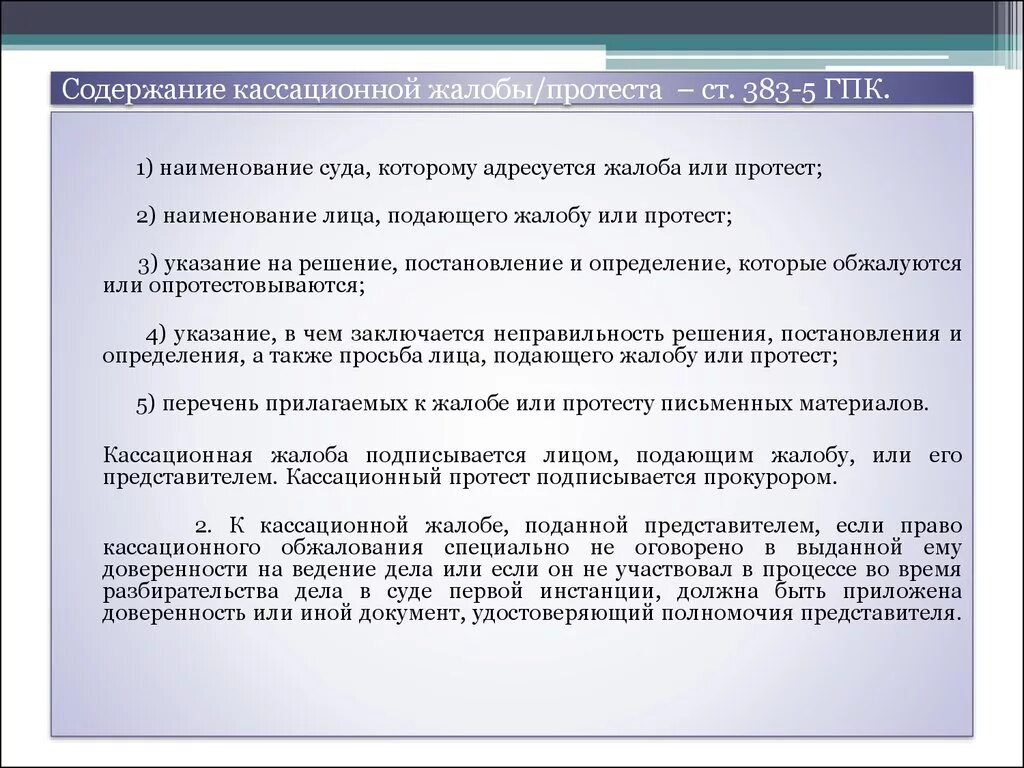 Содержание кассационной жалобы/протеста – ст. 383-5 ГПК.

1) наименование суда, которому адресуется жалоба или протест;

2) наименование лица, подающего жалобу или протест;

3) указание на решение, постановление и определение, которые обжалуются или опротестовываются;

4) указание, в чем заключается неправильность решения, постановления и определения, а также просьба лица, подающего жалобу или протест;

5) перечень прилагаемых к жалобе или протесту письменных материалов.

Кассационная жалоба подписывается лицом, подающим жалобу, или его представителем. Кассационный протест подписывается прокурором.

2. К кассационной жалобе, поданной представителем, если право кассационного обжалования специально не оговорено в выданной ему доверенности на ведение дела или если он не участвовал в процессе во время разбирательства дела в суде первой инстанции, должна быть приложена доверенность или иной документ, удостоверяющий полномочия представителя.